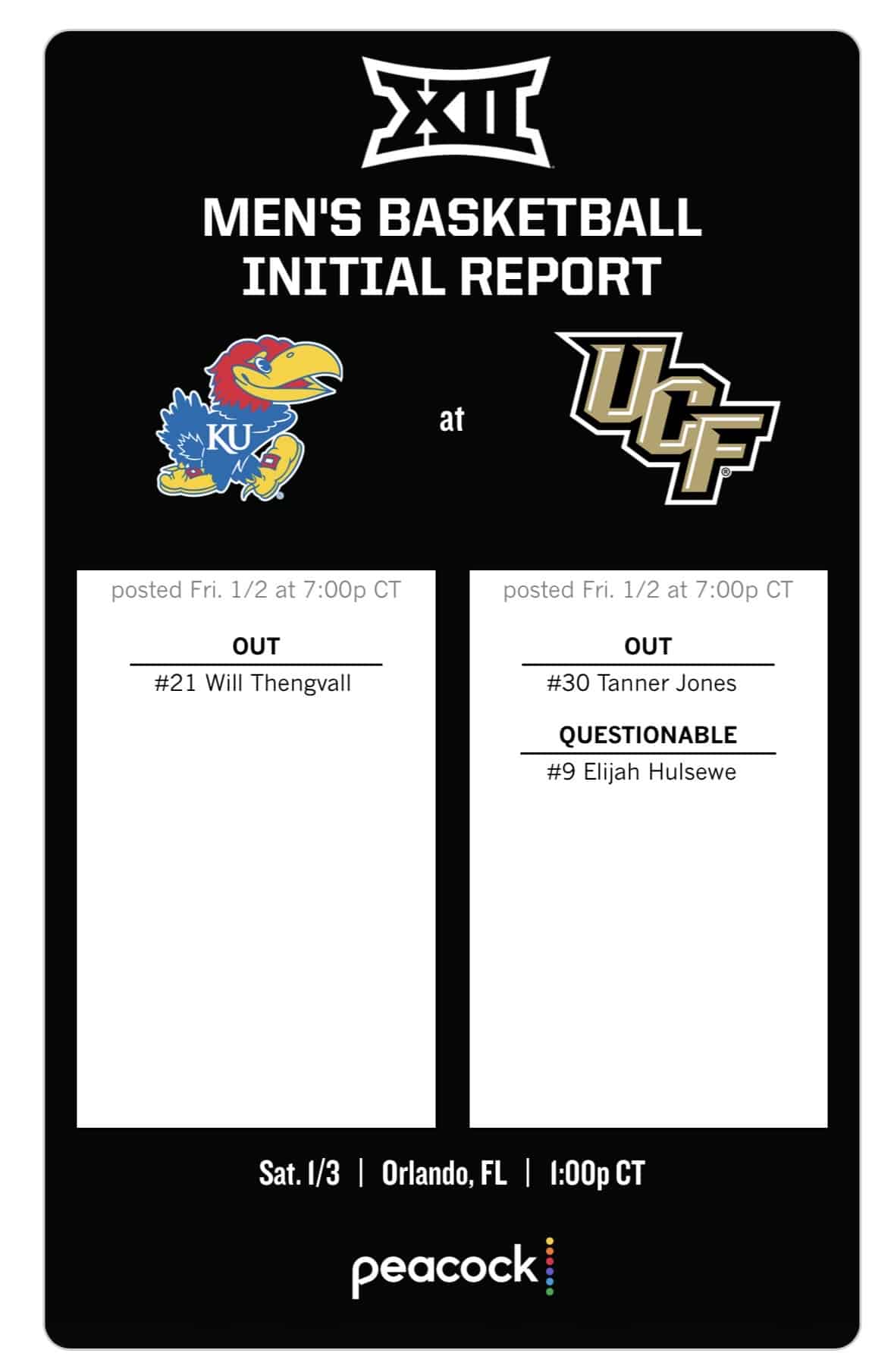 XII

MEN'S BASKETBALL
INITIAL REPORT

KU

at

UCF

posted Fri. 1/2 at 7:00p CT

OUT
#21 Will Thengvall

posted Fri. 1/2 at 7:00p CT

OUT
#30 Tanner Jones

QUESTIONABLE
#9 Elijah Hulsewe

Sat. 1/3 | Orlando, FL | 1:00p CT

peacock